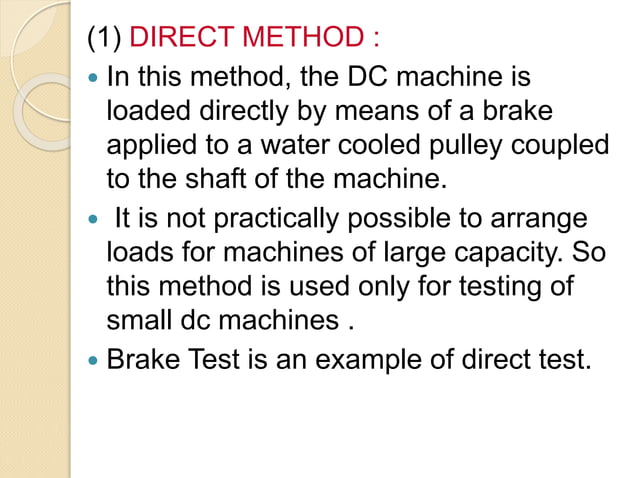 (1) DIRECT METHOD :

• In this method, the DC machine is loaded directly by means of a brake applied to a water cooled pulley coupled to the shaft of the machine.
• It is not practically possible to arrange loads for machines of large capacity. So this method is used only for testing of small dc machines .
• Brake Test is an example of direct test.